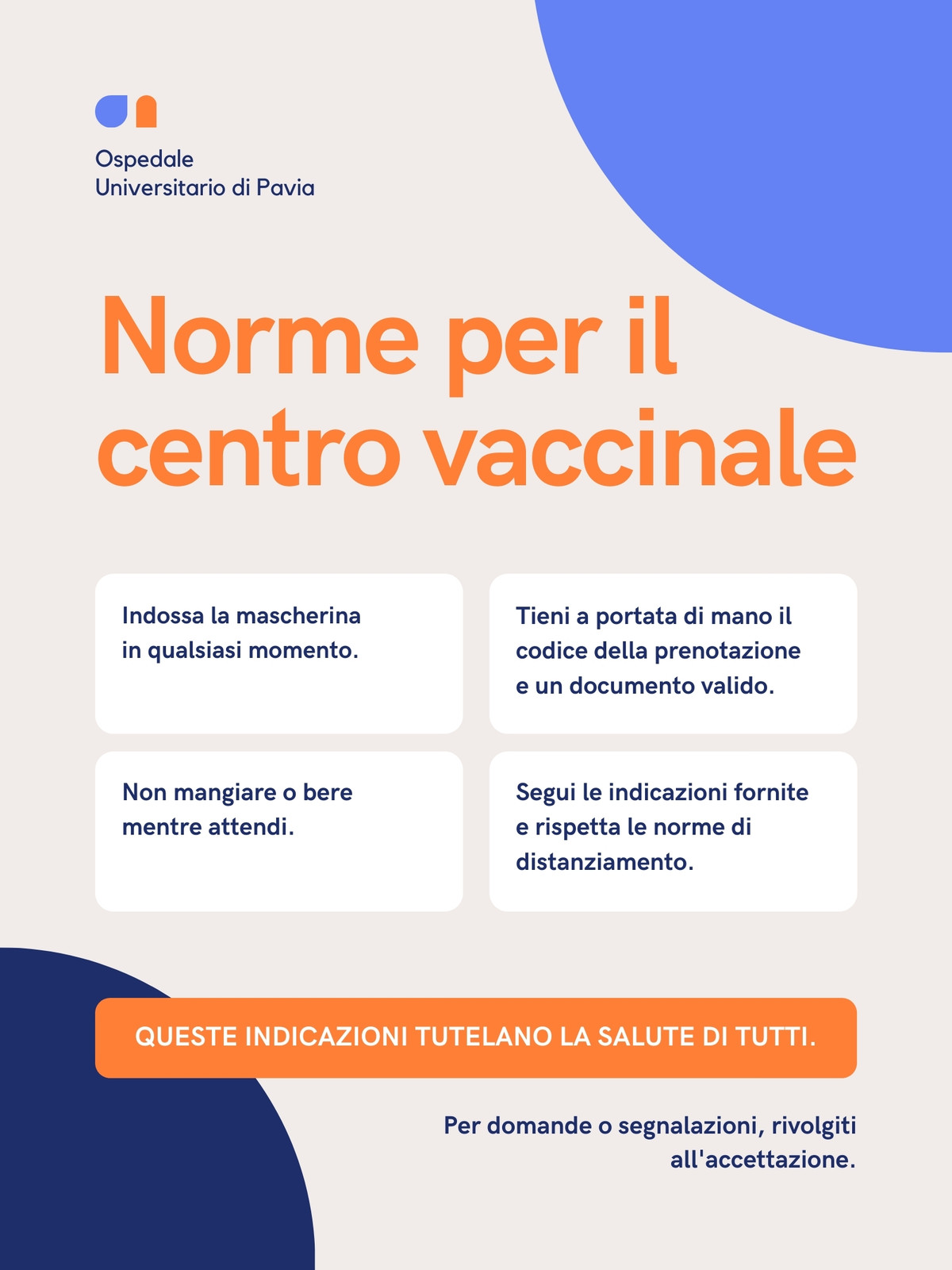 Ospedale
Universitario di Pavia

Norme per il centro vaccinale

Indossa la mascherina in qualsiasi momento.

Tieni a portata di mano il codice della prenotazione e un documento valido.

Non mangiare o bere mentre attendi.

Segui le indicazioni fornite e rispetta le norme di distanziamento.

QUESTE INDICAZIONI TUTELANO LA SALUTE DI TUTTI.

Per domande o segnalazioni, rivolgiti all'accettazione.